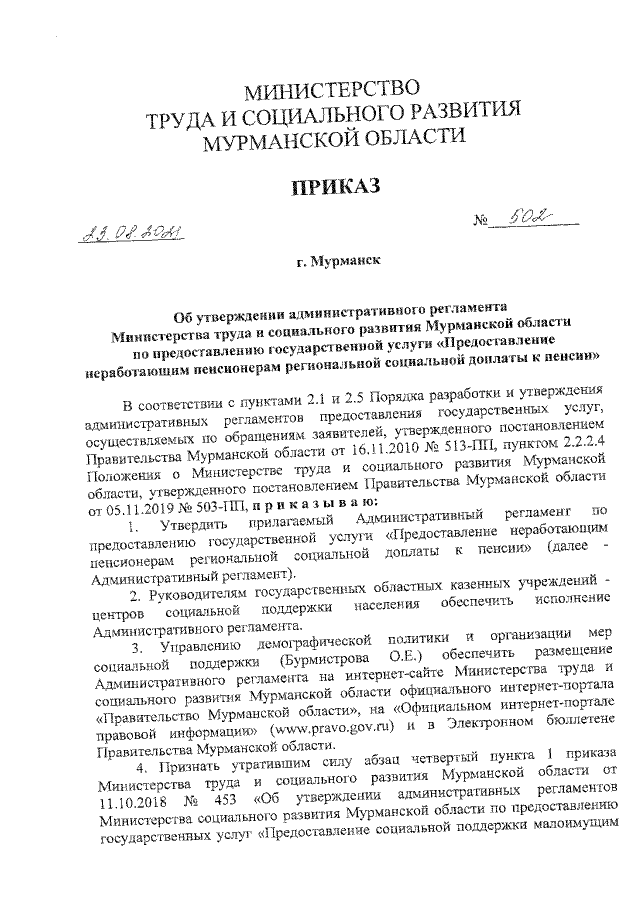 МИНИСТЕРСТВО
ТРУДА И СОЦИАЛЬНОГО РАЗВИТИЯ
МУРМАНСКОЙ ОБЛАСТИ

ПРИКАЗ

23.08.2021

№ 502

г. Мурманск

Об утверждении административного регламента Министерства труда и социального развития Мурманской области по предоставлению государственной услуги «Предоставление неработающим пенсионерам региональной социальной доплаты к пенсии»

В соответствии с пунктами 2.1 и 2.5 Порядка разработки и утверждения административных регламентов предоставления государственных услуг, осуществляемых по обращениям заявителей, утвержденного постановлением Правительства Мурманской области от 16.11.2010 № 513-ПП, пунктом 2.2.2.4 Положения о Министерстве труда и социального развития Мурманской области, утвержденного постановлением Правительства Мурманской области от 05.11.2019 № 503-ПП, п р и к а з ы в а ю:

1. Утвердить прилагаемый Административный регламент по предоставлению государственной услуги «Предоставление неработающим пенсионерам региональной социальной доплаты к пенсии» (далее - Административный регламент).

2. Руководителям государственных областных казенных учреждений - центров социальной поддержки населения обеспечить исполнение Административного регламента.

3. Управлению демографической политики и организации мер социальной поддержки (Бурмистрова О.Е.) обеспечить размещение Административного регламента на интернет-сайте Министерства труда и социального развития Мурманской области официального интернет-портала «Правительство Мурманской области», на «Официальном интернет-портале правовой информации» (www.pravo.gov.ru) и в Электронном бюллетене Правительства Мурманской области.

4. Признать утратившим силу абзац четвертый пункта 1 приказа Министерства труда и социального развития Мурманской области от 11.10.2018 № 453 «Об утверждении административных регламентов Министерства социального развития Мурманской области по предоставлению государственных услуг «Предоставление социальной поддержки малоимущим